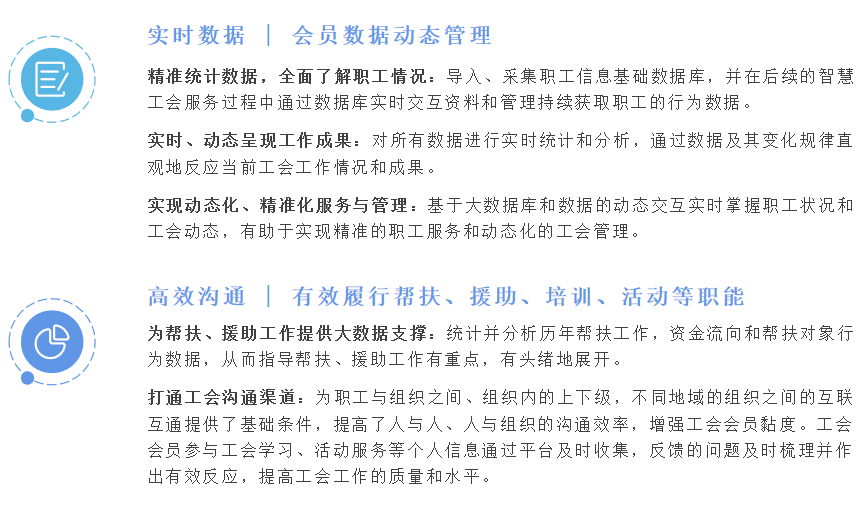 实时数据 ｜ 会员数据动态管理

精准统计数据，全面了解职工情况：导入、采集职工信息基础数据库，并在后续的智慧工会服务过程中通过数据库实时交互资料和管理持续获取职工的行为数据。

实时、动态呈现工作成果：对所有数据进行实时统计和分析，通过数据及其变化规律直观地反应当前工会工作情况和成果。

实现动态化、精准化服务与管理：基于大数据库和数据的动态交互实时掌握职工状况和工会动态，有助于实现精准的职工服务和动态化的工会管理。

高效沟通 ｜ 有效履行帮扶、援助、培训、活动等职能

为帮扶、援助工作提供大数据支撑：统计并分析历年帮扶工作，资金流向和帮扶对象行为数据，从而指导帮扶、援助工作有重点，有头绪地展开。

打通工会沟通渠道：为职工与组织之间、组织内的上下级，不同地域的组织之间的互联互通提供了基础条件，提高了人与人、人与组织的沟通效率，增强工会会员黏度。工会会员参与工会学习、活动服务等个人信息通过平台及时收集，反馈的问题及时梳理并作出有效反应，提高工会工作的质量和水平。